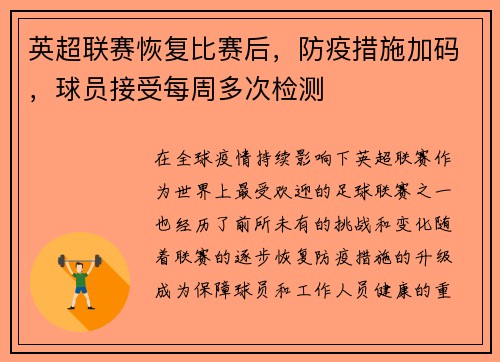 英超联赛恢复比赛后，防疫措施加码，球员接受每周多次检测

在全球疫情持续影响下英超联赛作为世界上最受欢迎的足球联赛之一也经历了前所未有的挑战和变化随着联赛的逐步恢复防疫措施的升级成为保障球员和工作人员健康的重